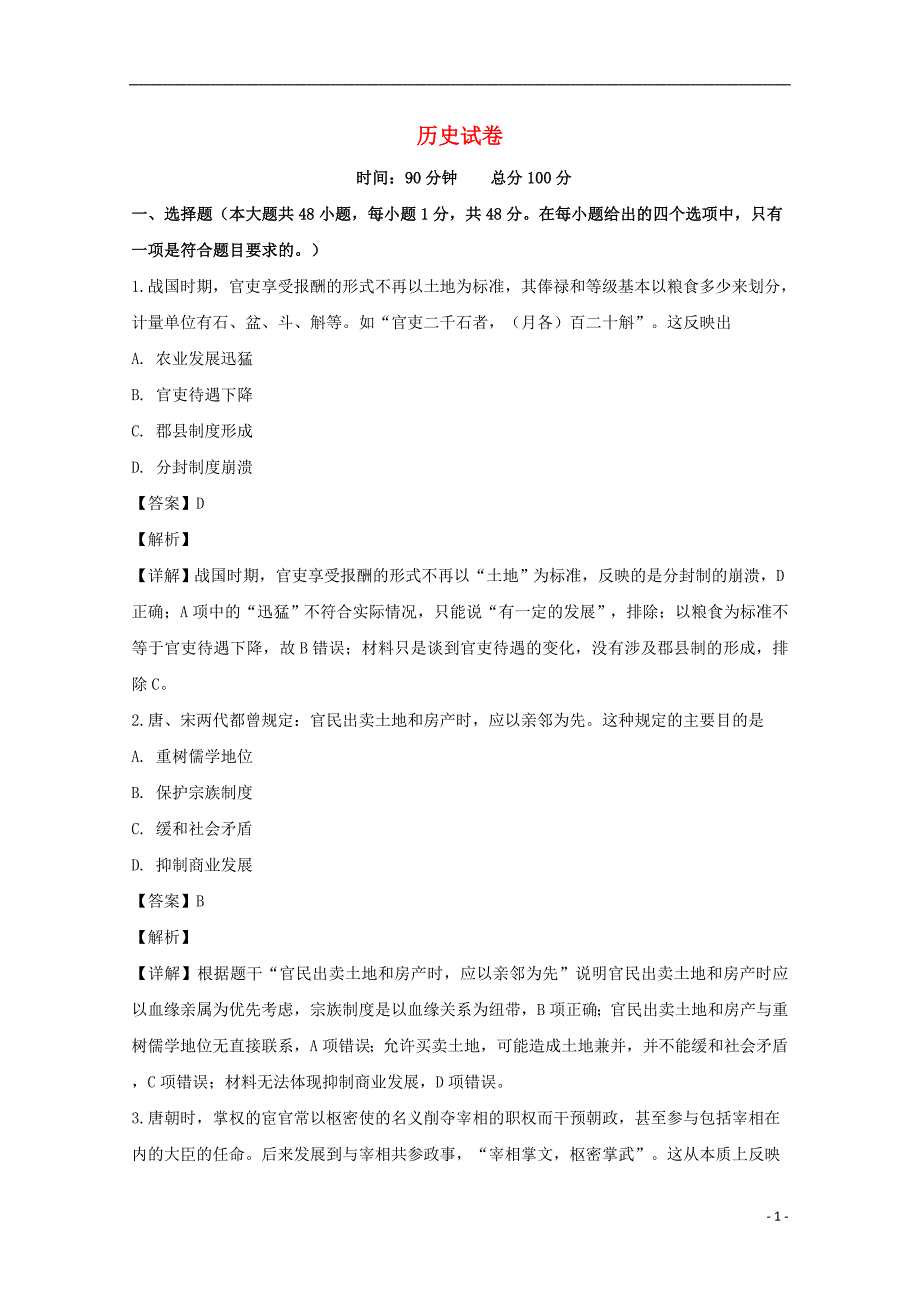 历史试卷

时间：90分钟　　总分100分

一、选择题（本大题共48小题，每小题1分，共48分。在每小题给出的四个选项中，只有一项是符合题目要求的。）

1.战国时期，官吏享受报酬的形式不再以土地为标准，其俸禄和等级基本以粮食多少来划分，计量单位有石、盆、斗、斛等。如“官吏二千石者，（月各）百二十斛”。这反映出

A. 农业发展迅猛

B. 官吏待遇下降

C. 郡县制度形成

D. 分封制度崩溃

【答案】D

【解析】

【详解】战国时期，官吏享受报酬的形式不再以“土地”为标准，反映的是分封制的崩溃，D正确；A项中的“迅猛”不符合实际情况，只能说“有一定的发展”，排除；以粮食为标准不等于官吏待遇下降，故B错误；材料只是谈到官吏待遇的变化，没有涉及郡县制的形成，排除C。

2.唐、宋两代都曾规定：官民出卖土地和房产时，应以亲邻为先。这种规定的主要目的是

A. 重树儒学地位

B. 保护宗族制度

C. 缓和社会矛盾

D. 抑制商业发展

【答案】B

【解析】

【详解】根据题干“官民出卖土地和房产时，应以亲邻为先”说明官民出卖土地和房产时应以血缘亲属为优先考虑，宗族制度是以血缘关系为纽带，B项正确；官民出卖土地和房产与重树儒学地位无直接联系，A项错误；允许买卖土地，可能造成土地兼并，并不能缓和社会矛盾，C项错误；材料无法体现抑制商业发展，D项错误。

3.唐朝时，掌权的宦官常以枢密使的名义削夺宰相的职权而干预朝政，甚至参与包括宰相在内的大臣的任命。后来发展到与宰相共参政事，“宰相掌文，枢密掌武”。这从本质上反映

- 1 -